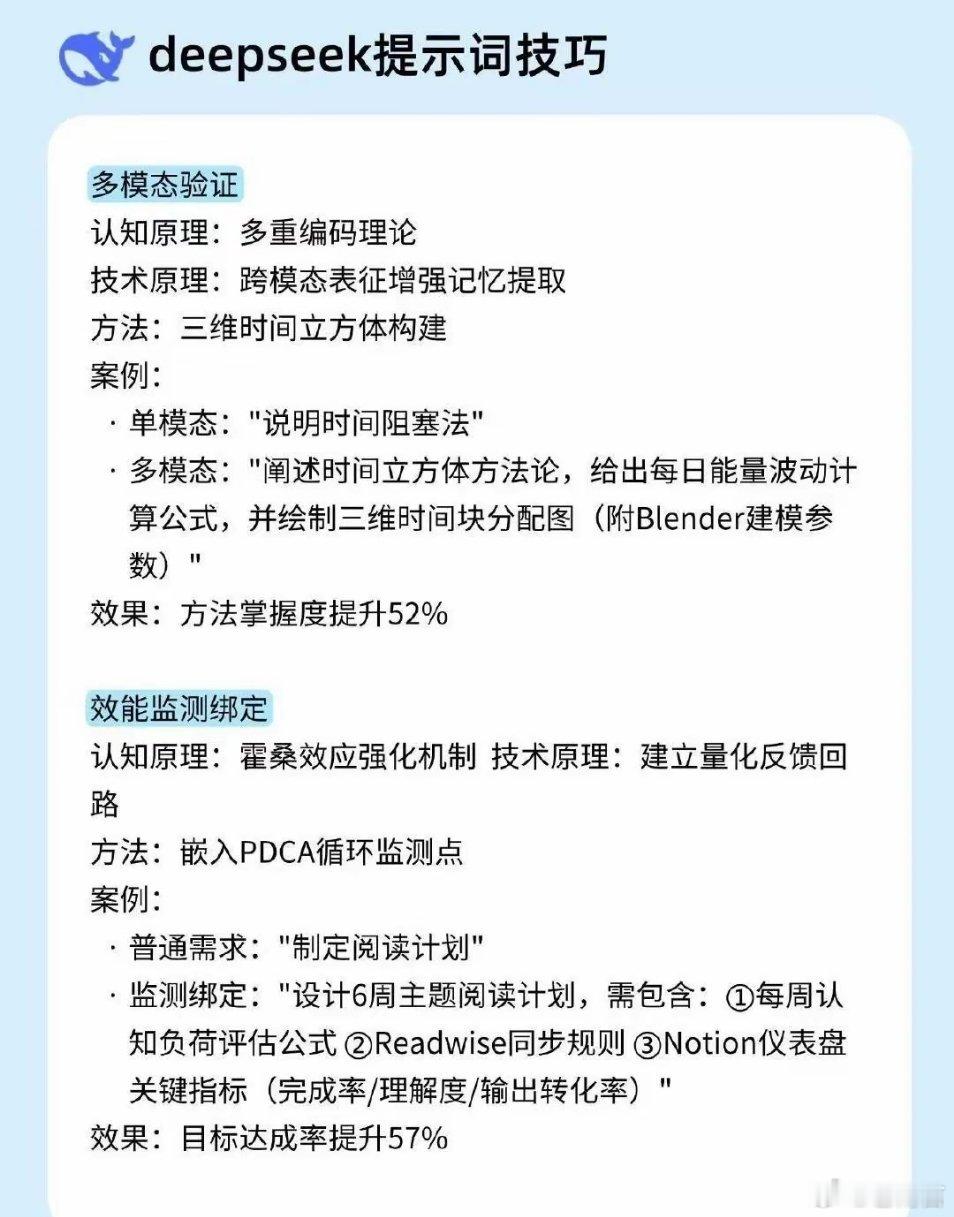 deepseek提示词技巧

多模态验证
认知原理：多重编码理论
技术原理：跨模态表征增强记忆提取
方法：三维时间立方体构建
案例：
· 单模态："说明时间阻塞法"
· 多模态："阐述时间立方体方法论，给出每日能量波动计算公式，并绘制三维时间块分配图（附Blender建模参数）"
效果：方法掌握度提升52%

效能监测绑定
认知原理：霍桑效应强化机制 技术原理：建立量化反馈回路
方法：嵌入PDCA循环监测点
案例：
· 普通需求："制定阅读计划"
· 监测绑定："设计6周主题阅读计划，需包含：①每周认知负荷评估公式 ②Readwise同步规则 ③Notion仪表盘关键指标（完成率/理解度/输出转化率）"
效果：目标达成率提升57%